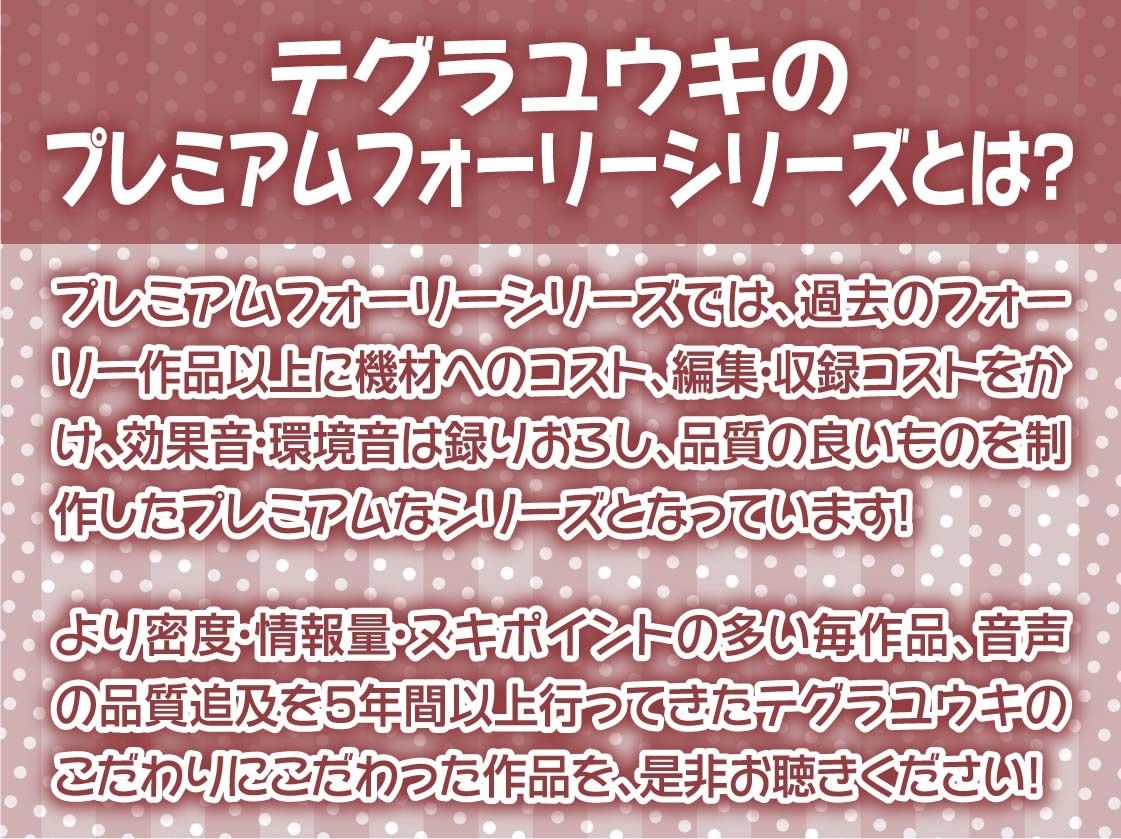 テグラユウキの
プレミアムフォーリーシリーズとは?

プレミアムフォーリーシリーズでは、過去のフォーリー作品以上に機材へのコスト、編集・収録コストをかけ、効果音・環境音は録りおろし、品質の良いものを制作したプレミアムなシリーズとなっています!

より密度・情報量・ヌキポイントの多い毎作品、音声の品質追及を5年間以上行ってきたテグラユウキのこだわりにこだわった作品を、是非お聴きください!